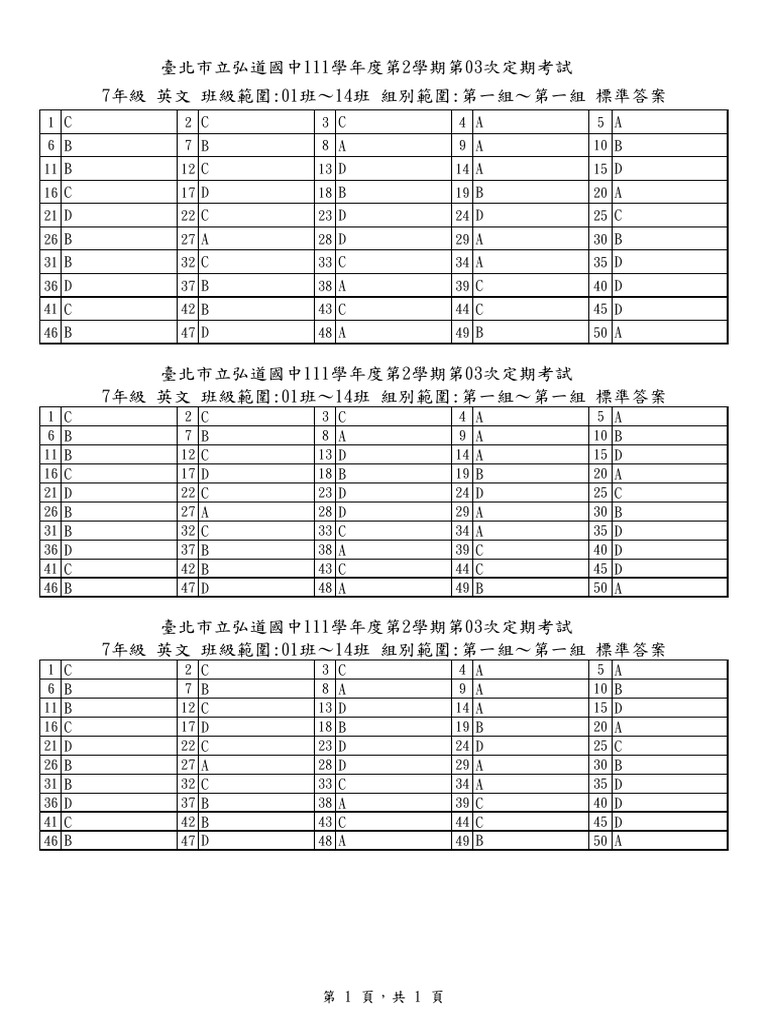 臺北市立弘道國中111學年度第2學期第03次定期考試
7年級 英文 班級範圍:01班～14班 組別範圍:第一組～第一組 標準答案

| 1 | C | 2 | C | 3 | C | 4 | A | 5 | A |
|---|---|---|---|---|---|---|---|---|---|
| 6 | B | 7 | B | 8 | A | 9 | A | 10 | B |
| 11 | B | 12 | C | 13 | D | 14 | A | 15 | D |
| 16 | C | 17 | D | 18 | B | 19 | B | 20 | A |
| 21 | D | 22 | C | 23 | D | 24 | D | 25 | C |
| 26 | B | 27 | A | 28 | D | 29 | A | 30 | B |
| 31 | B | 32 | C | 33 | C | 34 | A | 35 | D |
| 36 | D | 37 | B | 38 | A | 39 | C | 40 | D |
| 41 | C | 42 | B | 43 | C | 44 | C | 45 | D |
| 46 | B | 47 | D | 48 | A | 49 | B | 50 | A |

臺北市立弘道國中111學年度第2學期第03次定期考試
7年級 英文 班級範圍:01班～14班 組別範圍:第一組～第一組 標準答案

| 1 | C | 2 | C | 3 | C | 4 | A | 5 | A |
|---|---|---|---|---|---|---|---|---|---|
| 6 | B | 7 | B | 8 | A | 9 | A | 10 | B |
| 11 | B | 12 | C | 13 | D | 14 | A | 15 | D |
| 16 | C | 17 | D | 18 | B | 19 | B | 20 | A |
| 21 | D | 22 | C | 23 | D | 24 | D | 25 | C |
| 26 | B | 27 | A | 28 | D | 29 | A | 30 | B |
| 31 | B | 32 | C | 33 | C | 34 | A | 35 | D |
| 36 | D | 37 | B | 38 | A | 39 | C | 40 | D |
| 41 | C | 42 | B | 43 | C | 44 | C | 45 | D |
| 46 | B | 47 | D | 48 | A | 49 | B | 50 | A |

臺北市立弘道國中111學年度第2學期第03次定期考試
7年級 英文 班級範圍:01班～14班 組別範圍:第一組～第一組 標準答案

| 1 | C | 2 | C | 3 | C | 4 | A | 5 | A |
|---|---|---|---|---|---|---|---|---|---|
| 6 | B | 7 | B | 8 | A | 9 | A | 10 | B |
| 11 | B | 12 | C | 13 | D | 14 | A | 15 | D |
| 16 | C | 17 | D | 18 | B | 19 | B | 20 | A |
| 21 | D | 22 | C | 23 | D | 24 | D | 25 | C |
| 26 | B | 27 | A | 28 | D | 29 | A | 30 | B |
| 31 | B | 32 | C | 33 | C | 34 | A | 35 | D |
| 36 | D | 37 | B | 38 | A | 39 | C | 40 | D |
| 41 | C | 42 | B | 43 | C | 44 | C | 45 | D |
| 46 | B | 47 | D | 48 | A | 49 | B | 50 | A |

第 1 頁，共 1 頁